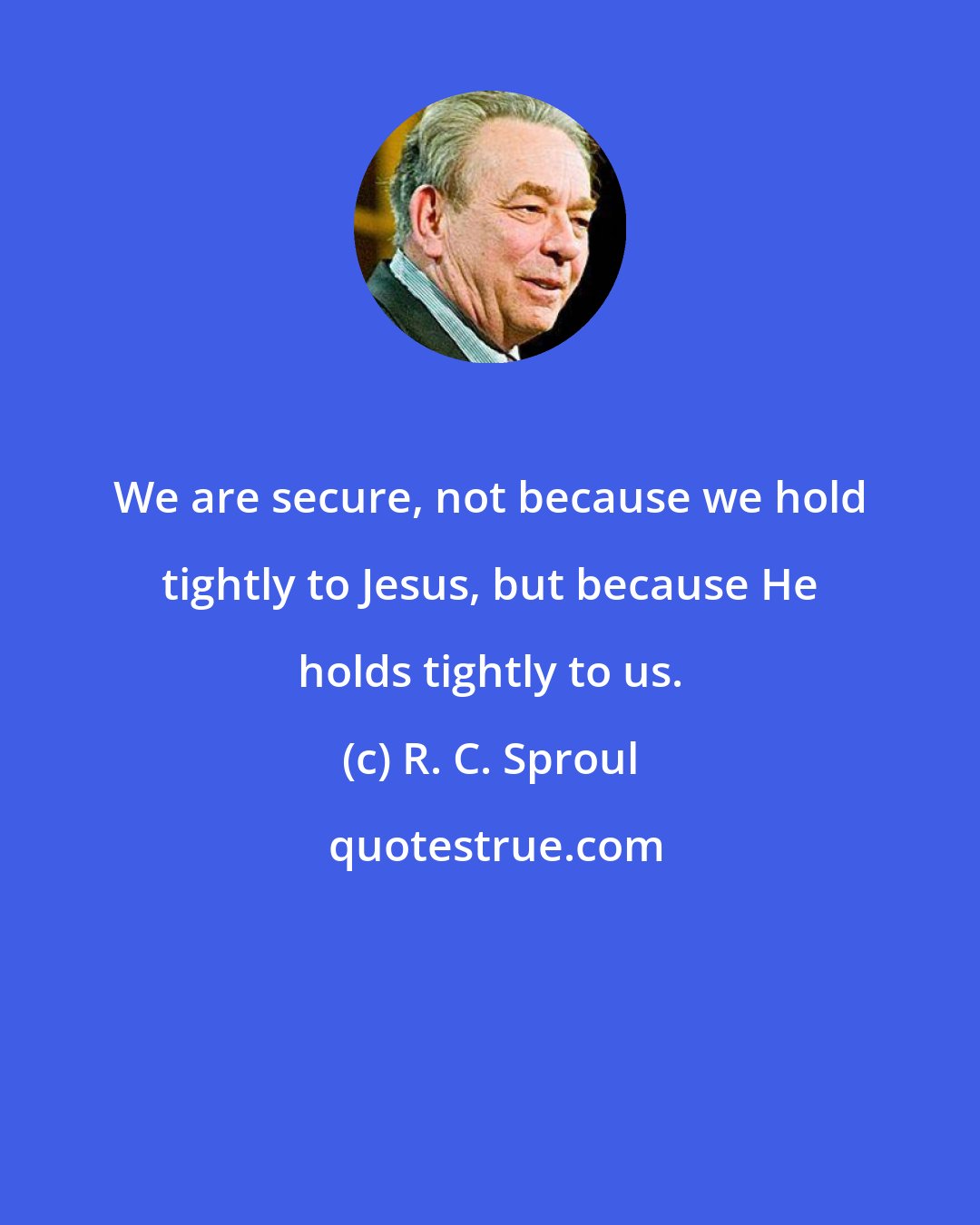 We are secure, not because we hold tightly to Jesus, but because He holds tightly to us.

(c) R. C. Sproul

quotestrue.com